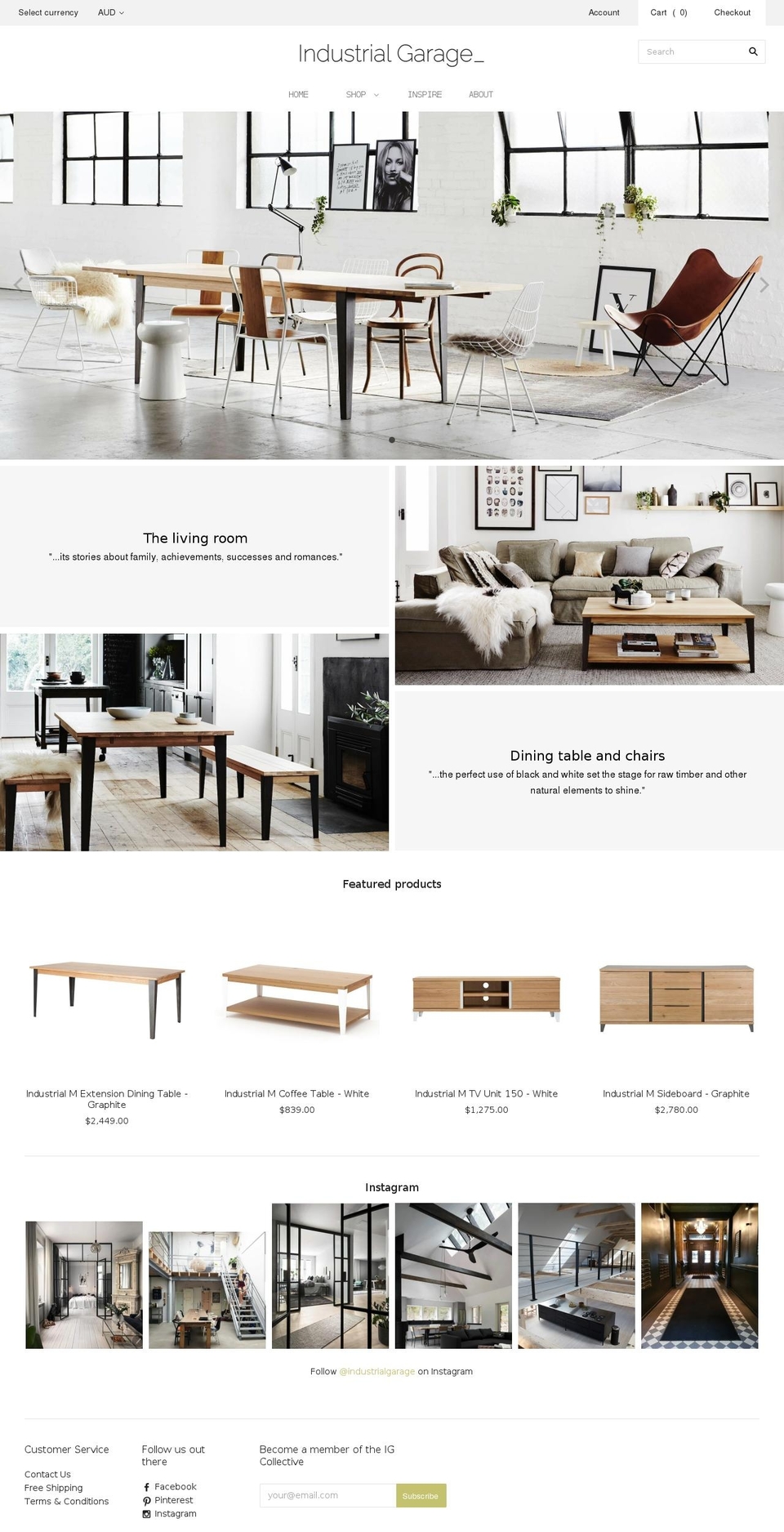 Select currency AUD

Account Cart ( 0) Checkout

Industrial Garage_

Search

HOME SHOP INSPIRE ABOUT

The living room

"...its stories about family, achievements, successes and romances."

Dining table and chairs

"...the perfect use of black and white set the stage for raw timber and other natural elements to shine."

Featured products

Industrial M Extension Dining Table - Graphite
$2,449.00

Industrial M Coffee Table - White
$839.00

Industrial M TV Unit 150 - White
$1,275.00

Industrial M Sideboard - Graphite
$2,780.00

Instagram

Follow @industrialgarage on Instagram

Customer Service

Contact Us
Free Shipping
Terms & Conditions

Follow us out there

Facebook
Pinterest
Instagram

Become a member of the IG Collective

your@email.com

Subscribe